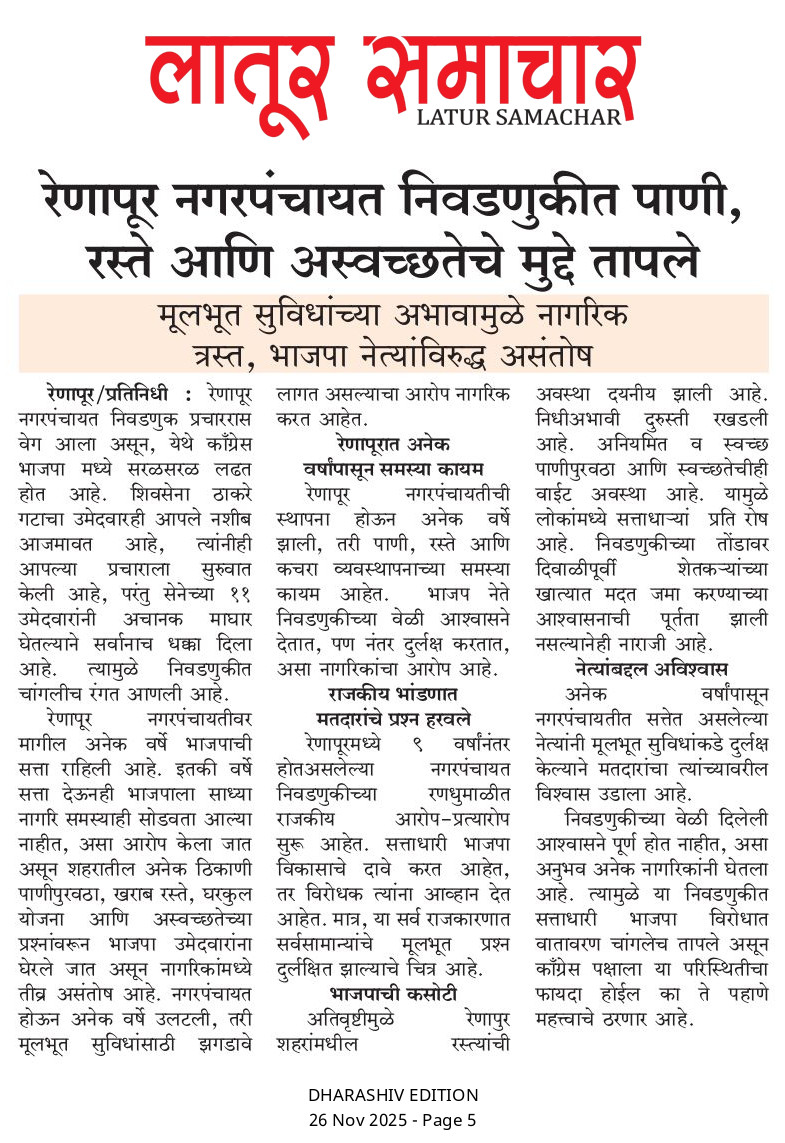 लातूर समाचार
LATUR SAMACHAR

रेणापूर नगरपंचायत निवडणुकीत पाणी, रस्ते आणि अस्वच्छतेचे मुद्दे तापले

मूलभूत सुविधांच्या अभावामुळे नागरिक त्रस्त, भाजपा नेत्यांविरुद्ध असंतोष

रेणापूर/प्रतिनिधी : रेणापूर नगरपंचायत निवडणुक प्रचाररास वेग आला असून, येथे काँग्रेस भाजपा मध्ये सरळसरळ लढत होत आहे. शिवसेना ठाकरे गटाचा उमेदवारही आपले नशीब आजमावत आहे, त्यांनीही आपल्या प्रचाराला सुरुवात केली आहे, परंतु सेनेच्या ११ उमेदवारांनी अचानक माघार घेतल्याने सर्वानाच धक्का दिला आहे. त्यामुळे निवडणुकीत चांगलीच रंगत आणली आहे.

रेणापूर नगरपंचायतीवर मागील अनेक वर्षे भाजपाची सत्ता राहिली आहे. इतकी वर्षे सत्ता देऊनही भाजपाला साध्या नागरि समस्याही सोडवता आल्या नाहीत, असा आरोप केला जात असून शहरातील अनेक ठिकाणी पाणीपुरवठा, खराब रस्ते, घरकुल योजना आणि अस्वच्छतेच्या प्रश्नांवरून भाजपा उमेदवारांना घेरले जात असून नागरिकांमध्ये तीव्र असंतोष आहे. नगरपंचायत होऊन अनेक वर्षे उलटली, तरी मूलभूत सुविधांसाठी झगडावे लागत असल्याचा आरोप नागरिक करत आहेत.

रेणापूरात अनेक वर्षांपासून समस्या कायम

रेणापूर नगरपंचायतीची स्थापना होऊन अनेक वर्षे झाली, तरी पाणी, रस्ते आणि कचरा व्यवस्थापनाच्या समस्या कायम आहेत. भाजप नेते निवडणुकीच्या वेळी आश्वासने देतात, पण नंतर दुर्लक्ष करतात, असा नागरिकांचा आरोप आहे.

राजकीय भांडणात मतदारांचे प्रश्न हरवले

रेणापूरमध्ये ९ वर्षांनंतर होतअसलेल्या नगरपंचायत निवडणुकीच्या रणधुमाळीत राजकीय आरोप-प्रत्यारोप सुरू आहेत. सत्ताधारी भाजपा विकासाचे दावे करत आहेत, तर विरोधक त्यांना आव्हान देत आहेत. मात्र, या सर्व राजकारणात सर्वसामान्यांचे मूलभूत प्रश्न दुर्लक्षित झाल्याचे चित्र आहे.

भाजपाची कसोटी

अतिवृष्टीमुळे रेणापुर शहरांमधील रस्त्यांची अवस्था दयनीय झाली आहे. निधीअभावी दुरुस्ती रखडली आहे. अनियमित व स्वच्छ पाणीपुरवठा आणि स्वच्छतेचीही वाईट अवस्था आहे. यामुळे लोकांमध्ये सत्ताधाऱ्यां प्रति रोष आहे. निवडणुकीच्या तोंडावर दिवाळीपूर्वी शेतकऱ्यांच्या खात्यात मदत जमा करण्याच्या आश्वासनाची पूर्तता झाली नसल्यानेही नाराजी आहे.

नेत्यांबद्दल अविश्वास

अनेक वर्षांपासून नगरपंचायतीत सत्तेत असलेल्या नेत्यांनी मूलभूत सुविधांकडे दुर्लक्ष केल्याने मतदारांचा त्यांच्यावरील विश्वास उडाला आहे.

निवडणुकीच्या वेळी दिलेली आश्वासने पूर्ण होत नाहीत, असा अनुभव अनेक नागरिकांनी घेतला आहे. त्यामुळे या निवडणुकीत सत्ताधारी भाजपा विरोधात वातावरण चांगलेच तापले असून काँग्रेस पक्षाला या परिस्थितीचा फायदा होईल का ते पहाणे महत्त्वाचे ठरणार आहे.

DHARASHIV EDITION
26 Nov 2025 - Page 5